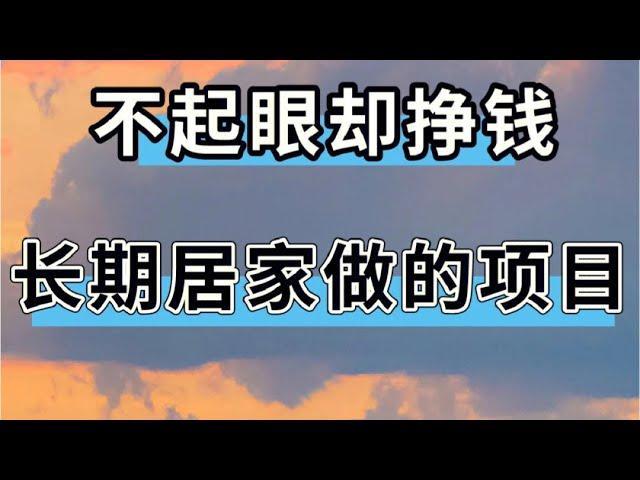 不起眼却挣钱

长期居家做的项目